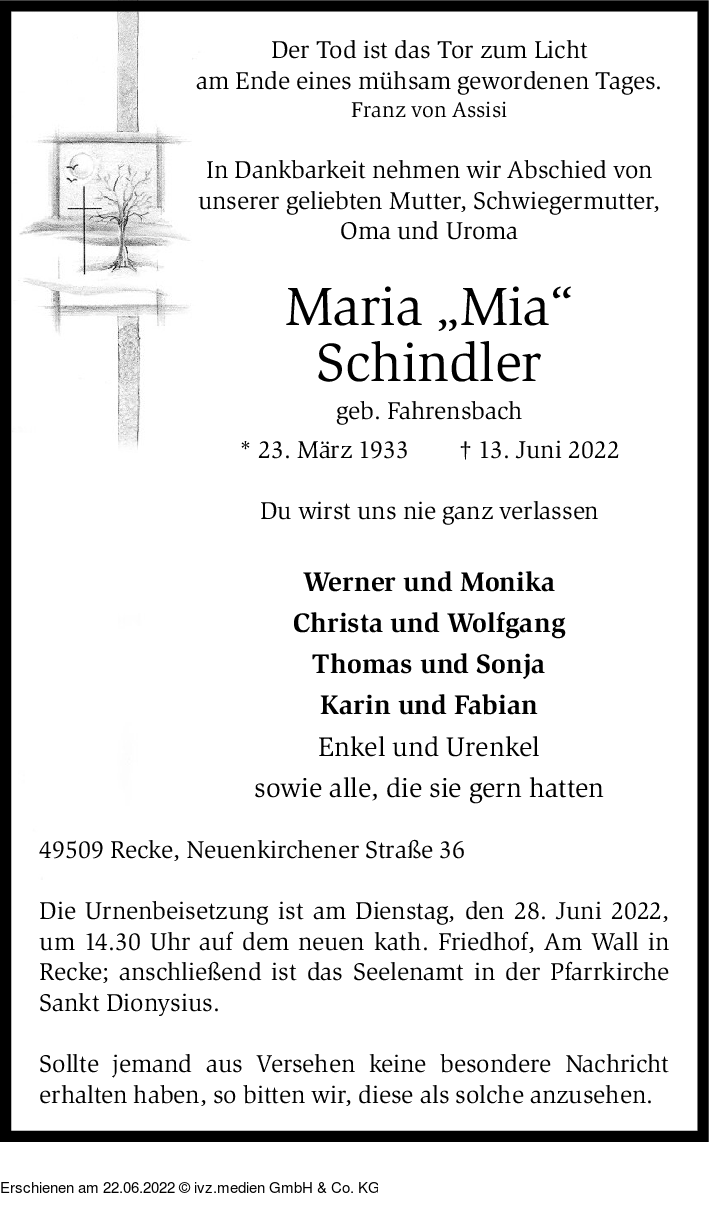 Der Tod ist das Tor zum Licht
am Ende eines mühsam gewordenen Tages.
Franz von Assisi

In Dankbarkeit nehmen wir Abschied von unserer geliebten Mutter, Schwiegermutter, Oma und Uroma

Maria „Mia“
Schindler

geb. Fahrensbach

* 23. März 1933 † 13. Juni 2022

Du wirst uns nie ganz verlassen

Werner und Monika
Christa und Wolfgang
Thomas und Sonja
Karin und Fabian
Enkel und Urenkel
sowie alle, die sie gern hatten

49509 Recke, Neuenkirchener Straße 36

Die Urnenbeisetzung ist am Dienstag, den 28. Juni 2022, um 14.30 Uhr auf dem neuen kath. Friedhof, Am Wall in Recke; anschließend ist das Seelenamt in der Pfarrkirche Sankt Dionysius.

Sollte jemand aus Versehen keine besondere Nachricht erhalten haben, so bitten wir, diese als solche anzusehen.

Erschienen am 22.06.2022 © ivz.medien GmbH & Co. KG